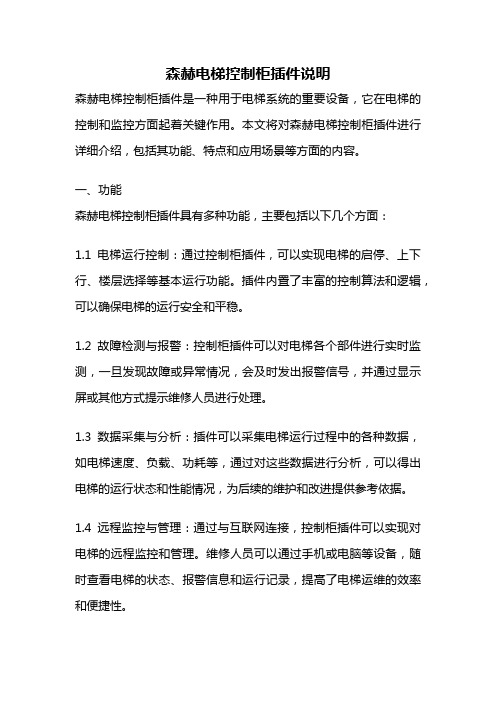 森赫电梯控制柜插件说明

森赫电梯控制柜插件是一种用于电梯系统的重要设备，它在电梯的控制和监控方面起着关键作用。本文将对森赫电梯控制柜插件进行详细介绍，包括其功能、特点和应用场景等方面的内容。

一、功能

森赫电梯控制柜插件具有多种功能，主要包括以下几个方面：

1.1 电梯运行控制：通过控制柜插件，可以实现电梯的启停、上下行、楼层选择等基本运行功能。插件内置了丰富的控制算法和逻辑，可以确保电梯的运行安全和平稳。

1.2 故障检测与报警：控制柜插件可以对电梯各个部件进行实时监测，一旦发现故障或异常情况，会及时发出报警信号，并通过显示屏或其他方式提示维修人员进行处理。

1.3 数据采集与分析：插件可以采集电梯运行过程中的各种数据，如电梯速度、负载、功耗等，通过对这些数据进行分析，可以得出电梯的运行状态和性能情况，为后续的维护和改进提供参考依据。

1.4 远程监控与管理：通过与互联网连接，控制柜插件可以实现对电梯的远程监控和管理。维修人员可以通过手机或电脑等设备，随时查看电梯的状态、报警信息和运行记录，提高了电梯运维的效率和便捷性。